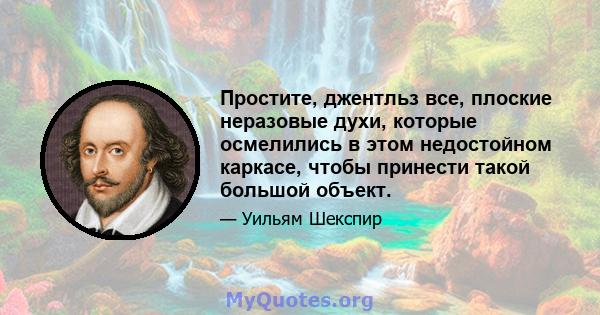 Простите, джентльз все, плоские неразовые духи, которые осмелились в этом недостойном каркасе, чтобы принести такой большой объект.

— Уильям Шекспир

MyQuotes.org